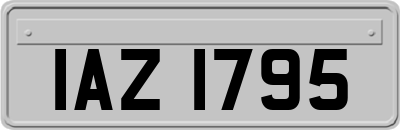 IAZ 1795